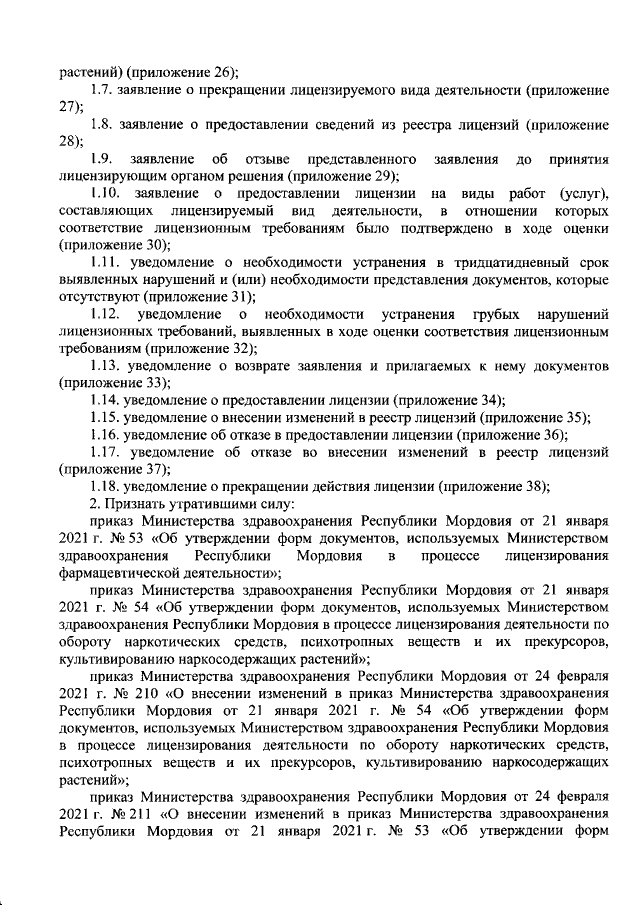 растений) (приложение 26);

1.7. заявление о прекращении лицензируемого вида деятельности (приложение 27);

1.8. заявление о предоставлении сведений из реестра лицензий (приложение 28);

1.9. заявление об отзыве представленного заявления до принятия лицензирующим органом решения (приложение 29);

1.10. заявление о предоставлении лицензии на виды работ (услуг), составляющих лицензируемый вид деятельности, в отношении которых соответствие лицензионным требованиям было подтверждено в ходе оценки (приложение 30);

1.11. уведомление о необходимости устранения в тридцатидневный срок выявленных нарушений и (или) необходимости представления документов, которые отсутствуют (приложение 31);

1.12. уведомление о необходимости устранения грубых нарушений лицензионных требований, выявленных в ходе оценки соответствия лицензионным требованиям (приложение 32);

1.13. уведомление о возврате заявления и прилагаемых к нему документов (приложение 33);

1.14. уведомление о предоставлении лицензии (приложение 34);

1.15. уведомление о внесении изменений в реестр лицензий (приложение 35);

1.16. уведомление об отказе в предоставлении лицензии (приложение 36);

1.17. уведомление об отказе во внесении изменений в реестр лицензий (приложение 37);

1.18. уведомление о прекращении действия лицензии (приложение 38);

2. Признать утратившими силу:

приказ Министерства здравоохранения Республики Мордовия от 21 января 2021 г. № 53 «Об утверждении форм документов, используемых Министерством здравоохранения Республики Мордовия в процессе лицензирования фармацевтической деятельности»;

приказ Министерства здравоохранения Республики Мордовия от 21 января 2021 г. № 54 «Об утверждении форм документов, используемых Министерством здравоохранения Республики Мордовия в процессе лицензирования деятельности по обороту наркотических средств, психотропных веществ и их прекурсоров, культивированию наркосодержащих растений»;

приказ Министерства здравоохранения Республики Мордовия от 24 февраля 2021 г. № 210 «О внесении изменений в приказ Министерства здравоохранения Республики Мордовия от 21 января 2021 г. № 54 «Об утверждении форм документов, используемых Министерством здравоохранения Республики Мордовия в процессе лицензирования деятельности по обороту наркотических средств, психотропных веществ и их прекурсоров, культивированию наркосодержащих растений»;

приказ Министерства здравоохранения Республики Мордовия от 24 февраля 2021 г. № 211 «О внесении изменений в приказ Министерства здравоохранения Республики Мордовия от 21 января 2021 г. № 53 «Об утверждении форм